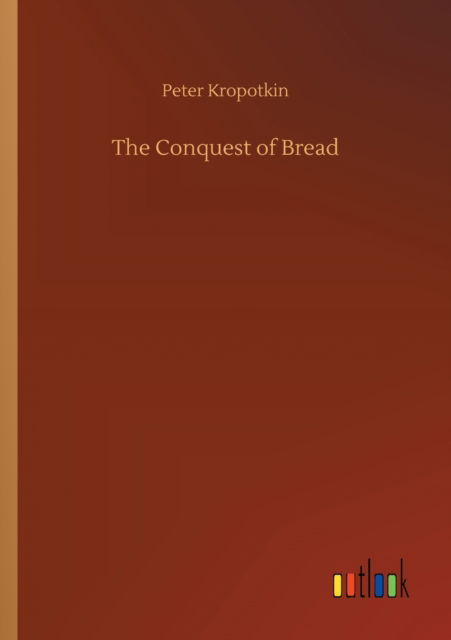 Peter Kropotkin

The Conquest of Bread

outlook